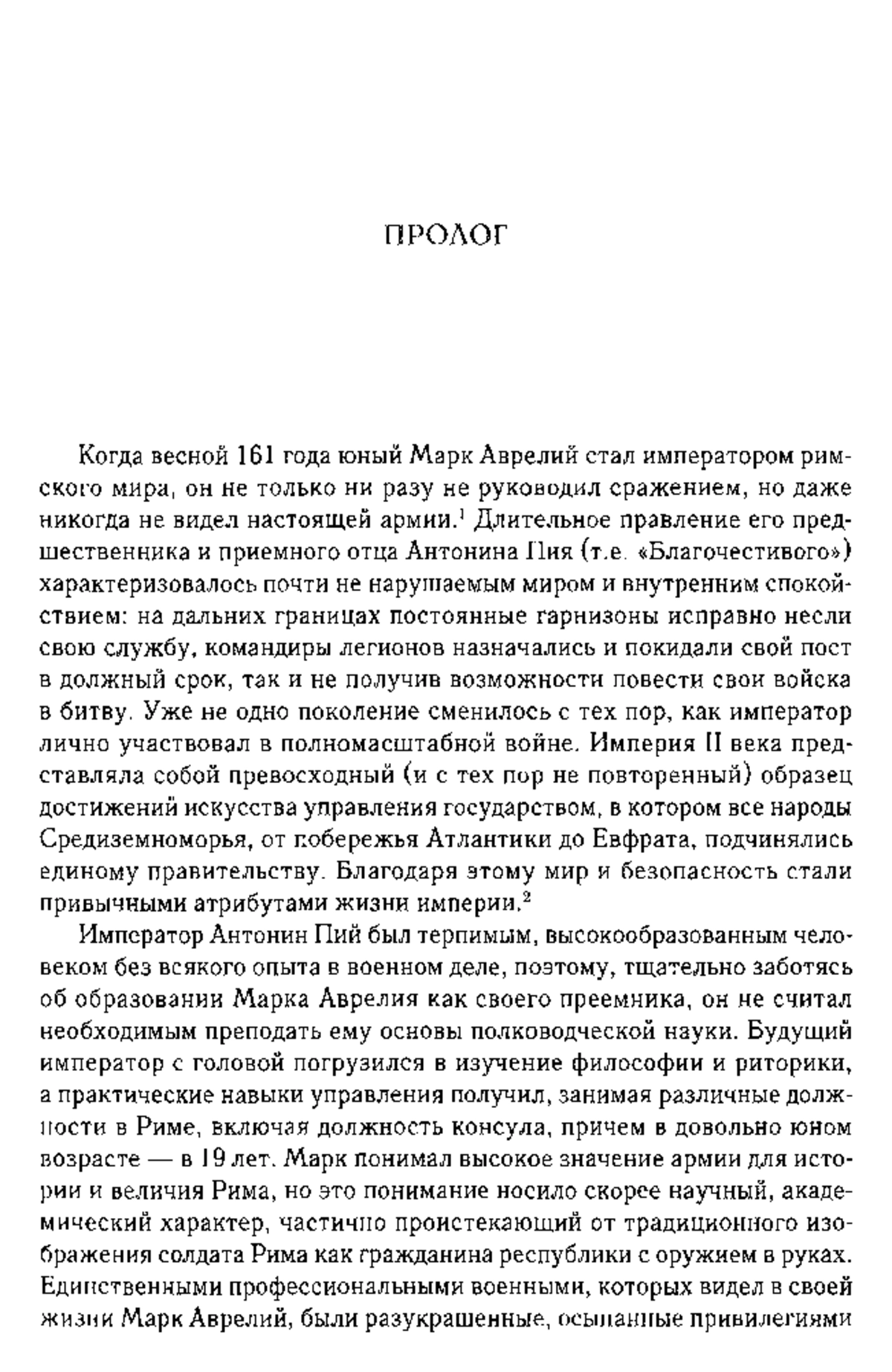 ПРОЛОГ

Когда весной 161 года юный Марк Аврелий стал императором римского мира, он не только ни разу не руководил сражением, но даже никогда не видел настоящей армии.$^1$ Длительное правление его предшественника и приемного отца Антонина Пия (т.е. «Благочестивого») характеризовалось почти не нарушаемым миром и внутренним спокойствием: на дальних границах постоянные гарнизоны исправно несли свою службу, командиры легионов назначались и покидали свой пост в должный срок, так и не получив возможности повести свои войска в битву. Уже не одно поколение сменилось с тех пор, как император лично участвовал в полномасштабной войне. Империя II века представляла собой превосходный (и с тех пор не повторенный) образец достижений искусства управления государством, в котором все народы Средиземноморья, от побережья Атлантики до Евфрата, подчинялись единому правительству. Благодаря этому мир и безопасность стали привычными атрибутами жизни империи.$^2$

Император Антонин Пий был терпимым, высокообразованным человеком без всякого опыта в военном деле, поэтому, тщательно заботясь об образовании Марка Аврелия как своего преемника, он не считал необходимым преподать ему основы полководческой науки. Будущий император с головой погрузился в изучение философии и риторики, а практические навыки управления получил, занимая различные должности в Риме, включая должность консула, причем в довольно юном возрасте — в 19 лет. Марк понимал высокое значение армии для истории и величия Рима, но это понимание носило скорее научный, академический характер, частично проистекающий от традиционного изображения солдата Рима как гражданина республики с оружием в руках. Единственными профессиональными военными, которых видел в своей жизни Марк Аврелий, были разукрашенные, осыпанные привилегиями